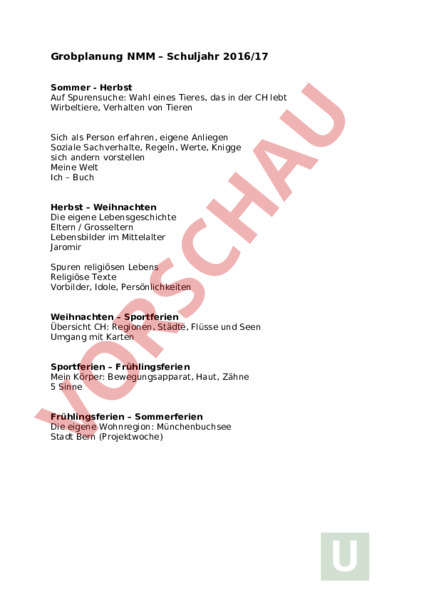 Grobplanung NMM – Schuljahr 2016/17

Sommer - Herbst
Auf Spurensuche: Wahl eines Tieres, das in der CH lebt
Wirbeltiere, Verhalten von Tieren

Sich als Person erfahren, eigene Anliegen
Soziale Sachverhalte, Regeln, Werte, Knigge
sich andern vorstellen
Meine Welt
Ich – Buch

Herbst – Weihnachten
Die eigene Lebensgeschichte
Eltern / Grosseltern
Lebensbilder im Mittelalter
Jaromir

Spuren religiösen Lebens
Religiöse Texte
Vorbilder, Idole, Persönlichkeiten

Weihnachten – Sportferien
Übersicht CH: Regionen, Städte, Flüsse und Seen
Umgang mit Karten

Sportferien – Frühlingsferien
Mein Körper: Bewegungsapparat, Haut, Zähne
5 Sinne

Frühlingsferien – Sommerferien
Die eigene Wohnregion: Münchenbuchsee
Stadt Bern (Projektwoche)

VORSCHAU

U